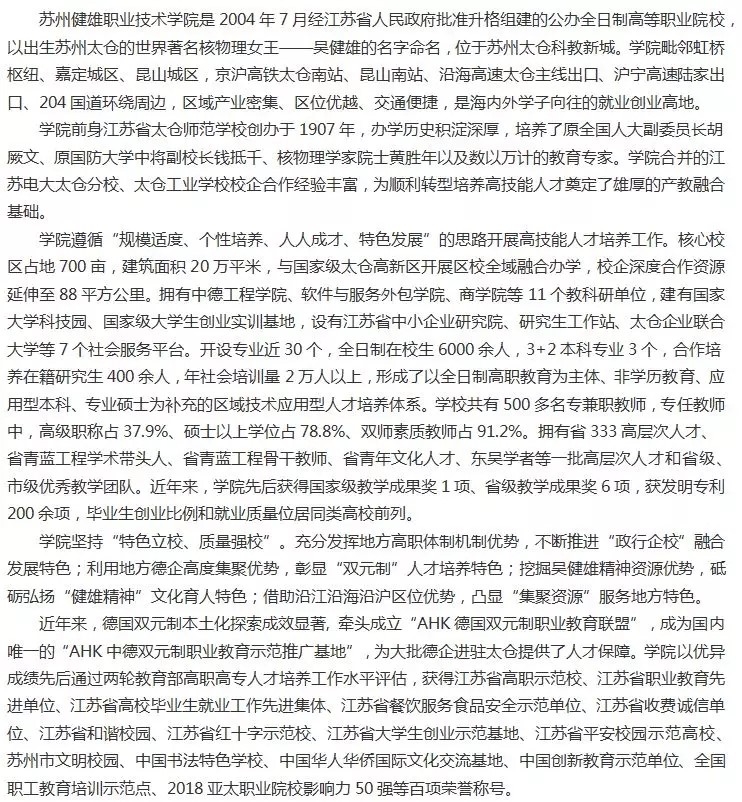 苏州健雄职业技术学院是 2004 年 7 月经江苏省人民政府批准升格组建的公办全日制高等职业院校，以出生苏州太仓的世界著名核物理女王——吴健雄的名字命名，位于苏州太仓科教新城。学院毗邻虹桥枢纽、嘉定城区、昆山城区，京沪高铁太仓南站、昆山南站、沿海高速太仓主线出口、沪宁高速陆家出口、204 国道环绕周边，区域产业密集、区位优越、交通便捷，是海内外学子向往的就业创业高地。

学院前身江苏省太仓师范学校创办于 1907 年，办学历史积淀深厚，培养了原全国人大副委员长胡厥文、原国防大学中将副校长钱抵千、核物理学家院士黄胜年以及数以万计的教育专家。学院合并的江苏电大太仓分校、太仓工业学校校企合作经验丰富，为顺利转型培养高技能人才奠定了雄厚的产教融合基础。

学院遵循“规模适度、个性培养、人人成才、特色发展”的思路开展高技能人才培养工作。核心校区占地 700 亩，建筑面积 20 万平米，与国家级太仓高新区开展区校全域融合办学，校企深度合作资源延伸至 88 平方公里。拥有中德工程学院、软件与服务外包学院、商学院等 11 个教科研单位，建有国家大学科技园、国家级大学生创业实训基地，设有江苏省中小企业研究院、研究生工作站、太仓企业联合大学等 7 个社会服务平台。开设专业近 30 个，全日制在校生 6000 余人，3+2 本科专业 3 个，合作培养在籍研究生 400 余人，年社会培训量 2 万人以上，形成了以全日制高职教育为主体、非学历教育、应用型本科、专业硕士为补充的区域技术应用型人才培养体系。学校共有 500 多名专兼职教师，专任教师中，高级职称占 37.9%、硕士以上学位占 78.8%、双师素质教师占 91.2%。拥有省 333 高层次人才、省青蓝工程学术带头人、省青蓝工程骨干教师、省青年文化人才、东吴学者等一批高层次人才和省级、市级优秀教学团队。近年来，学院先后获得国家级教学成果奖 1 项、省级教学成果奖 6 项，获发明专利 200 余项，毕业生创业比例和就业质量位居同类高校前列。

学院坚持“特色立校、质量强校”。充分发挥地方高职体制机制优势，不断推进“政行企校”融合发展特色；利用地方德企高度集聚优势，彰显“双元制”人才培养特色；挖掘吴健雄精神资源优势，砥砺弘扬“健雄精神”文化育人特色；借助沿江沿海沿沪区位优势，凸显“集聚资源”服务地方特色。

近年来，德国双元制本土化探索成效显著，牵头成立“AHK 德国双元制职业教育联盟”，成为国内唯一的“AHK 中德双元制职业教育示范推广基地”，为大批德企进驻太仓提供了人才保障。学院以优异成绩先后通过两轮教育部高职高专人才培养工作水平评估，获得江苏省高职示范校、江苏省职业教育先进单位、江苏省高校毕业生就业工作先进集体、江苏省餐饮服务食品安全示范单位、江苏省收费诚信单位、江苏省和谐校园、江苏省红十字示范校、江苏省大学生创业示范基地、江苏省平安校园示范高校、苏州市文明校园、中国书法特色学校、中国华人华侨国际文化交流基地、中国创新教育示范单位、全国职工教育培训示范点、2018 亚太职业院校影响力 50 强等百项荣誉称号。